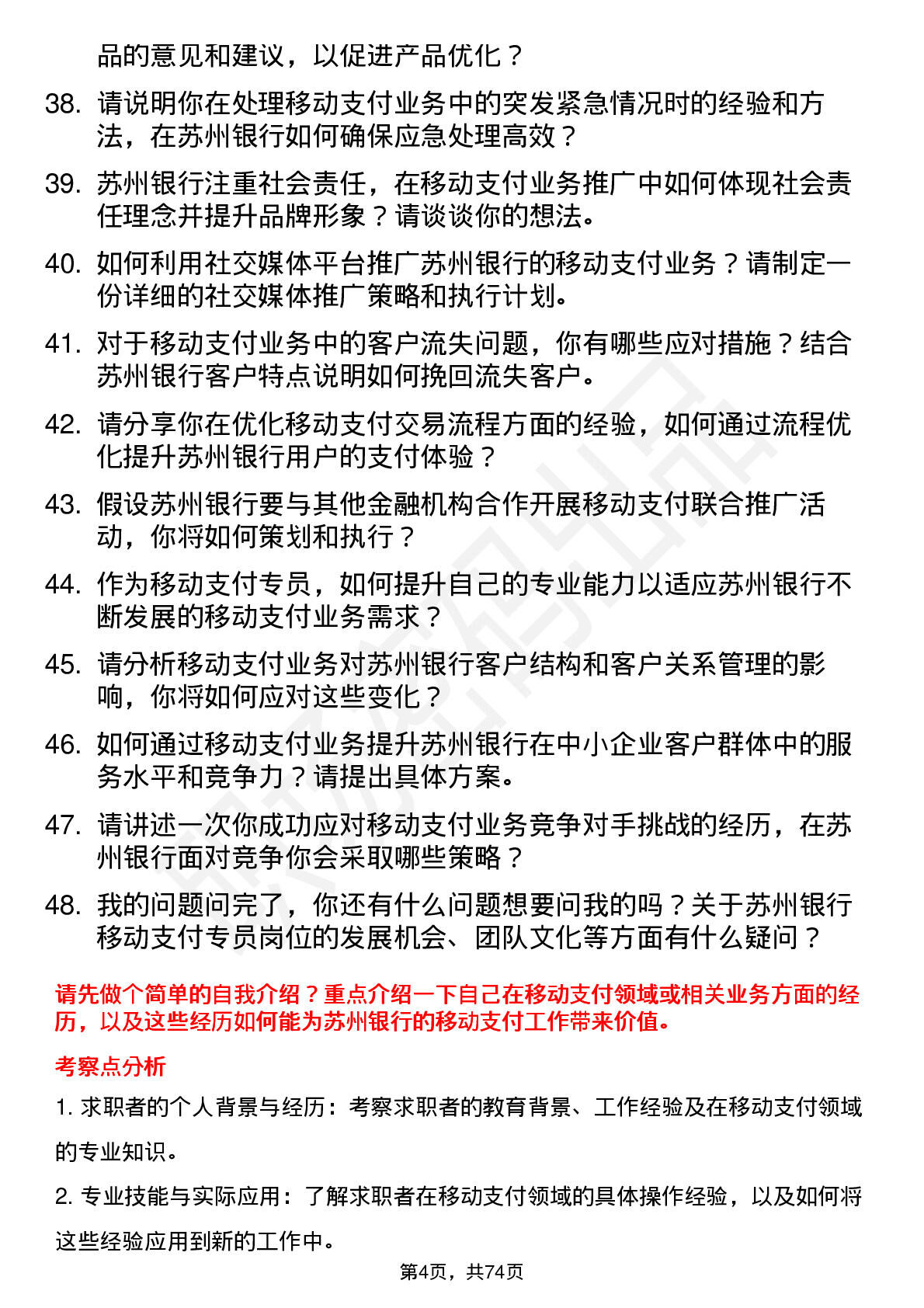 品的意见和建议，以促进产品优化？

38. 请说明你在处理移动支付业务中的突发紧急情况时的经验和方法，在苏州银行如何确保应急处理高效？

39. 苏州银行注重社会责任，在移动支付业务推广中如何体现社会责任理念并提升品牌形象？请谈谈你的想法。

40. 如何利用社交媒体平台推广苏州银行的移动支付业务？请制定一份详细的社交媒体推广策略和执行计划。

41. 对于移动支付业务中的客户流失问题，你有哪些应对措施？结合苏州银行客户特点说明如何挽回流失客户。

42. 请分享你在优化移动支付交易流程方面的经验，如何通过流程优化提升苏州银行用户的支付体验？

43. 假设苏州银行要与其他金融机构合作开展移动支付联合推广活动，你将如何策划和执行？

44. 作为移动支付专员，如何提升自己的专业能力以适应苏州银行不断发展的移动支付业务需求？

45. 请分析移动支付业务对苏州银行客户结构和客户关系管理的影响，你将如何应对这些变化？

46. 如何通过移动支付业务提升苏州银行在中小企业客户群体中的服务水平和竞争力？请提出具体方案。

47. 请讲述一次你成功应对移动支付业务竞争对手挑战的经历，在苏州银行面对竞争你会采取哪些策略？

48. 我的问题问完了，你还有什么问题想要问我的吗？关于苏州银行移动支付专员岗位的发展机会、团队文化等方面有什么疑问？

请先做个简单的自我介绍？重点介绍一下自己在移动支付领域或相关业务方面的经历，以及这些经历如何能为苏州银行的移动支付工作带来价值。

考察点分析

1. 求职者的个人背景与经历：考察求职者的教育背景、工作经验及在移动支付领域的专业知识。

2. 专业技能与实际应用：了解求职者在移动支付领域的具体操作经验，以及如何将这些经验应用到新的工作中。

第4页，共74页